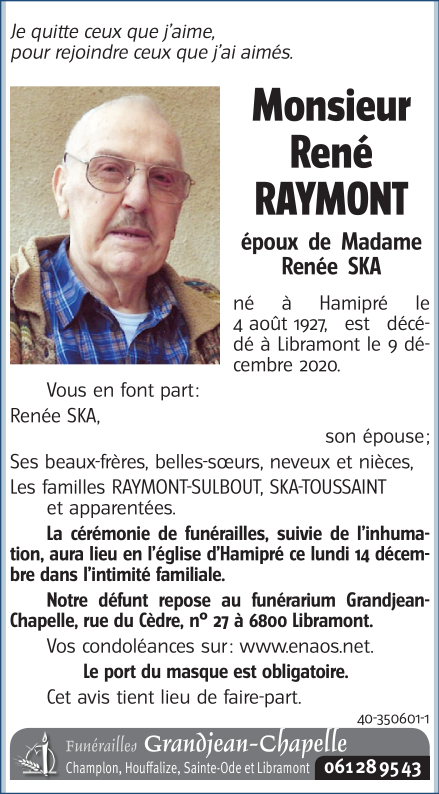 Je quitte ceux que j'aime,
pour rejoindre ceux que j'ai aimés.

Monsieur
René
RAYMONT

époux de Madame
Renée SKA

né à Hamipré le 4 août 1927, est décédé à Libramont le 9 décembre 2020.

Vous en font part:

Renée SKA,

son épouse;

Ses beaux-frères, belles-sœurs, neveux et nièces,

Les familles RAYMONT-SULBOUT, SKA-TOUSSAINT et apparentées.

La cérémonie de funérailles, suivie de l'inhumation, aura lieu en l'église d'Hamipré ce lundi 14 décembre dans l'intimité familiale.

Notre défunt repose au funérarium Grandjean-Chapelle, rue du Cèdre, n° 27 à 6800 Libramont.

Vos condoléances sur: www.enaos.net.

Le port du masque est obligatoire.

Cet avis tient lieu de faire-part.

40-350601-1

Funérailles Grandjean-Chapelle
Champlon, Houffalize, Sainte-Ode et Libramont 061 28 95 43